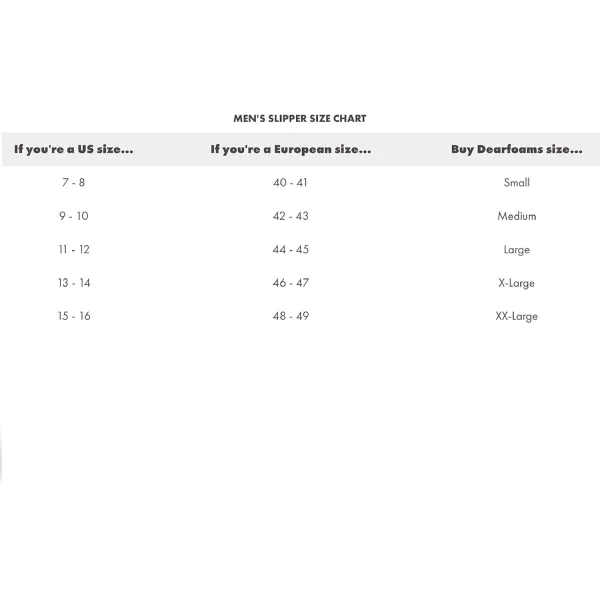 MEN'S SLIPPER SIZE CHART

| If you're a US size... | If you're a European size... | Buy Dearfoams size... |
|---|---|---|
| 7 - 8 | 40 - 41 | Small |
| 9 - 10 | 42 - 43 | Medium |
| 11 - 12 | 44 - 45 | Large |
| 13 - 14 | 46 - 47 | X-Large |
| 15 - 16 | 48 - 49 | XX-Large |